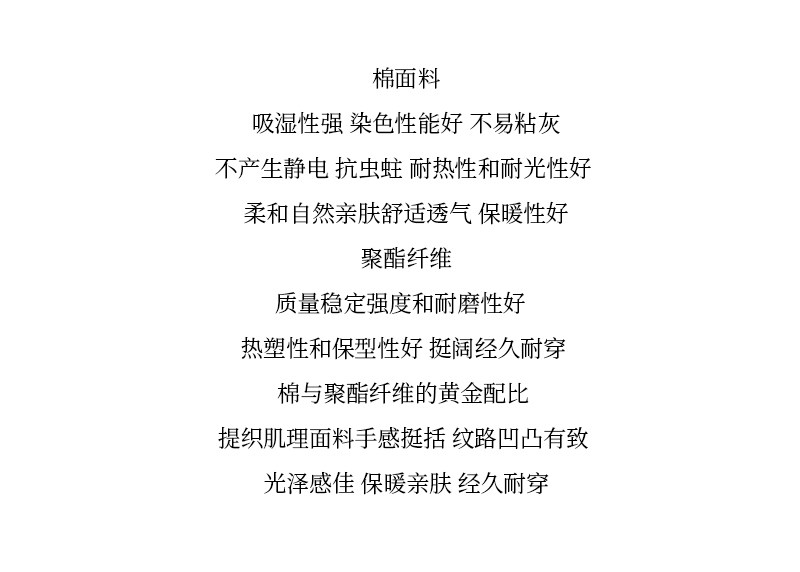 棉面料

吸湿性强 染色性能好 不易粘灰

不产生静电 抗虫蛀 耐热性和耐光性好

柔和自然亲肤舒适透气 保暖性好

聚酯纤维

质量稳定强度和耐磨性好

热塑性和保型性好 挺阔经久耐穿

棉与聚酯纤维的黄金配比

提织肌理面料手感挺括 纹路凹凸有致

光泽感佳 保暖亲肤 经久耐穿